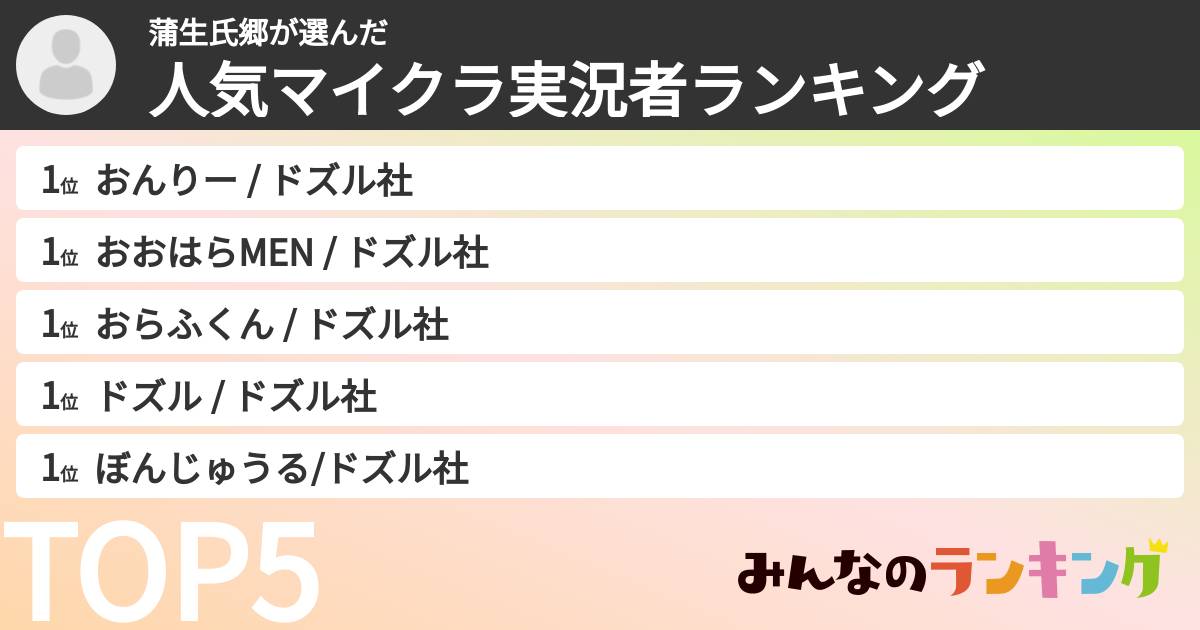 蒲生氏郷が選んだ
人気マイクラ実況者ランキング

1位 おんりー / ドズル社
1位 おおはらMEN / ドズル社
1位 おらふくん / ドズル社
1位 ドズル / ドズル社
1位 ぼんじゅうる/ドズル社

TOP5

みんなのランキング